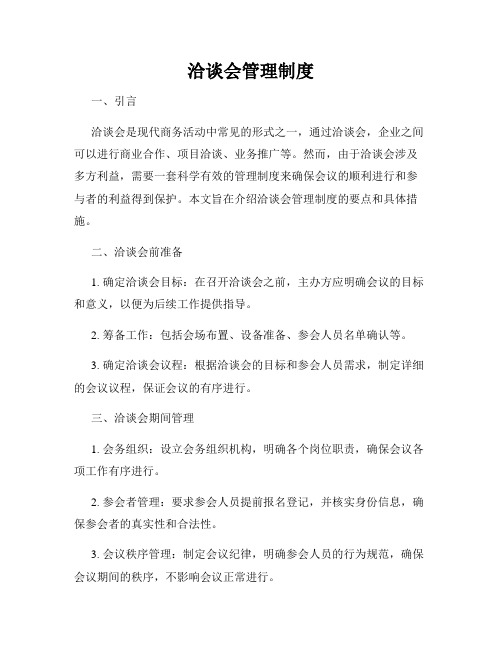 洽谈会管理制度

一、引言

洽谈会是现代商务活动中常见的形式之一，通过洽谈会，企业之间可以进行商业合作、项目洽谈、业务推广等。然而，由于洽谈会涉及多方利益，需要一套科学有效的管理制度来确保会议的顺利进行和参与者的利益得到保护。本文旨在介绍洽谈会管理制度的要点和具体措施。

二、洽谈会前准备

1. 确定洽谈会目标：在召开洽谈会之前，主办方应明确会议的目标和意义，以便为后续工作提供指导。

2. 筹备工作：包括会场布置、设备准备、参会人员名单确认等。

3. 确定洽谈会议程：根据洽谈会的目标和参会人员需求，制定详细的会议议程，保证会议的有序进行。

三、洽谈会期间管理

1. 会务组织：设立会务组织机构，明确各个岗位职责，确保会议各项工作有序进行。

2. 参会者管理：要求参会人员提前报名登记，并核实身份信息，确保参会者的真实性和合法性。

3. 会议秩序管理：制定会议纪律，明确参会人员的行为规范，确保会议期间的秩序，不影响会议正常进行。